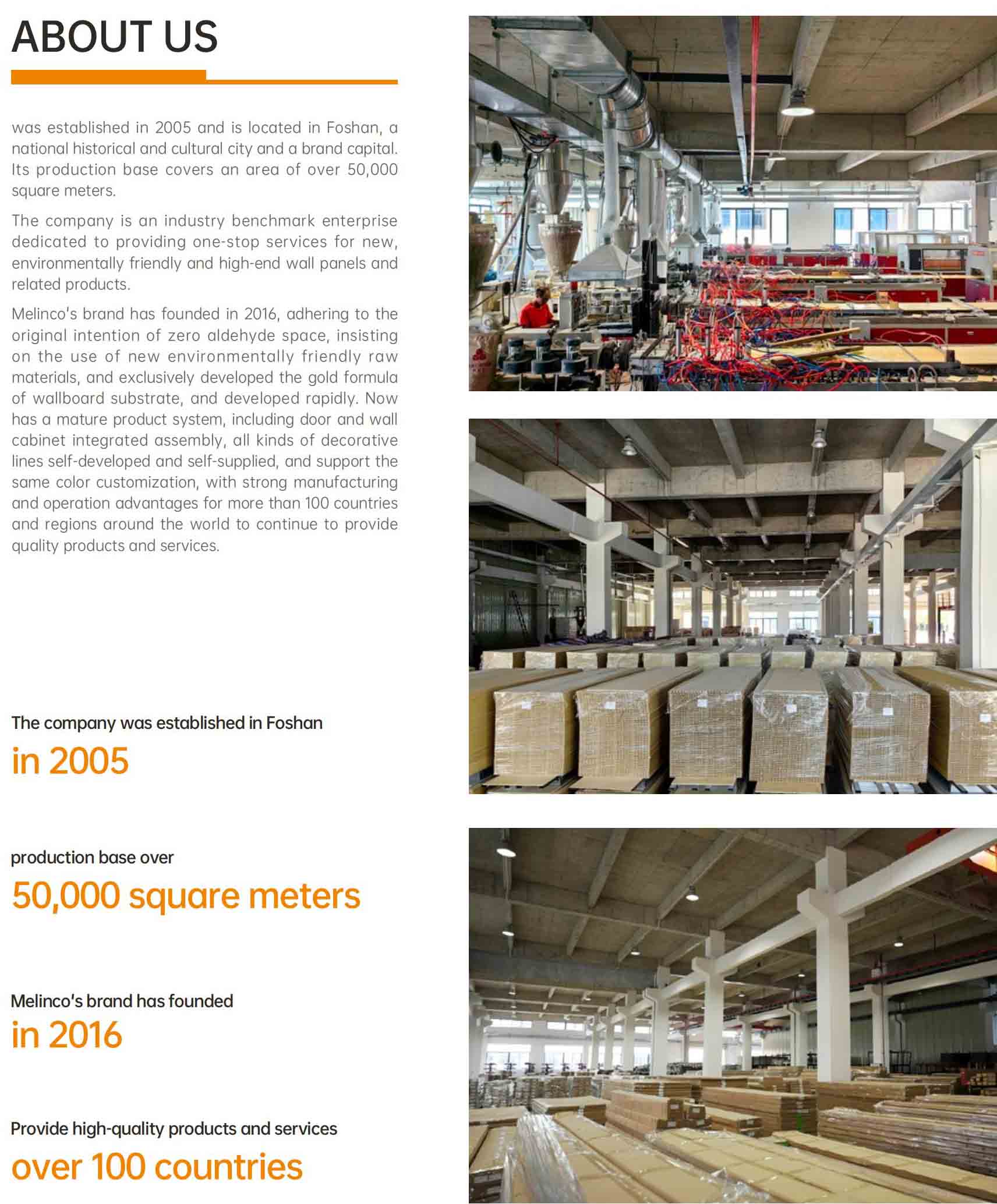 ABOUT US

was established in 2005 and is located in Foshan, a national historical and cultural city and a brand capital. Its production base covers an area of over 50,000 square meters.

The company is an industry benchmark enterprise dedicated to providing one-stop services for new, environmentally friendly and high-end wall panels and related products.

Melinco's brand has founded in 2016, adhering to the original intention of zero aldehyde space, insisting on the use of new environmentally friendly raw materials, and exclusively developed the gold formula of wallboard substrate, and developed rapidly. Now has a mature product system, including door and wall cabinet integrated assembly, all kinds of decorative lines self-developed and self-supplied, and support the same color customization, with strong manufacturing and operation advantages for more than 100 countries and regions around the world to continue to provide quality products and services.

The company was established in Foshan
in 2005

production base over
50,000 square meters

Melinco's brand has founded
in 2016

Provide high-quality products and services
over 100 countries